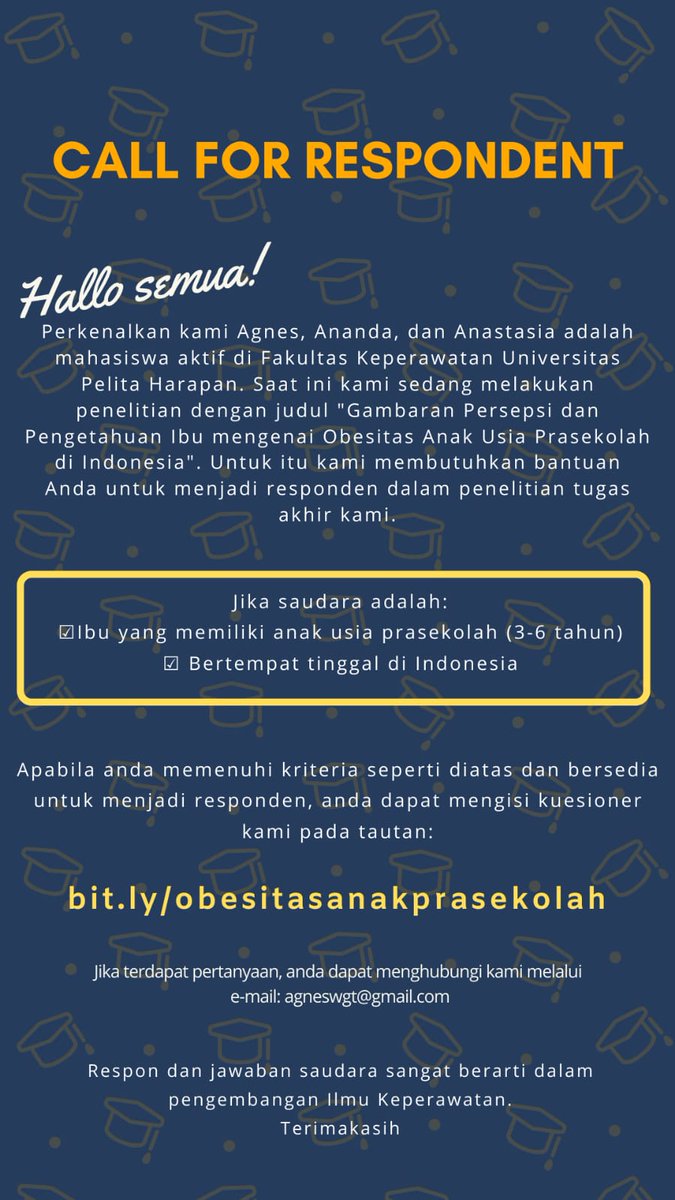 CALL FOR RESPONDENT

Hallo semua!

Perkenalkan kami Agnes, Ananda, dan Anastasia adalah mahasiswa aktif di Fakultas Keperawatan Universitas Pelita Harapan. Saat ini kami sedang melakukan penelitian dengan judul "Gambaran Persepsi dan Pengetahuan Ibu mengenai Obesitas Anak Usia Prasekolah di Indonesia". Untuk itu kami membutuhkan bantuan Anda untuk menjadi responden dalam penelitian tugas akhir kami.

Jika saudara adalah:
☑Ibu yang memiliki anak usia prasekolah (3-6 tahun)
☑ Bertempat tinggal di Indonesia

Apabila anda memenuhi kriteria seperti diatas dan bersedia untuk menjadi responden, anda dapat mengisi kuesioner kami pada tautan:

bit.ly/obesitasanakprasekolah

Jika terdapat pertanyaan, anda dapat menghubungi kami melalui e-mail: agneswgt@gmail.com

Respon dan jawaban saudara sangat berarti dalam pengembangan Ilmu Keperawatan.
Terimakasih